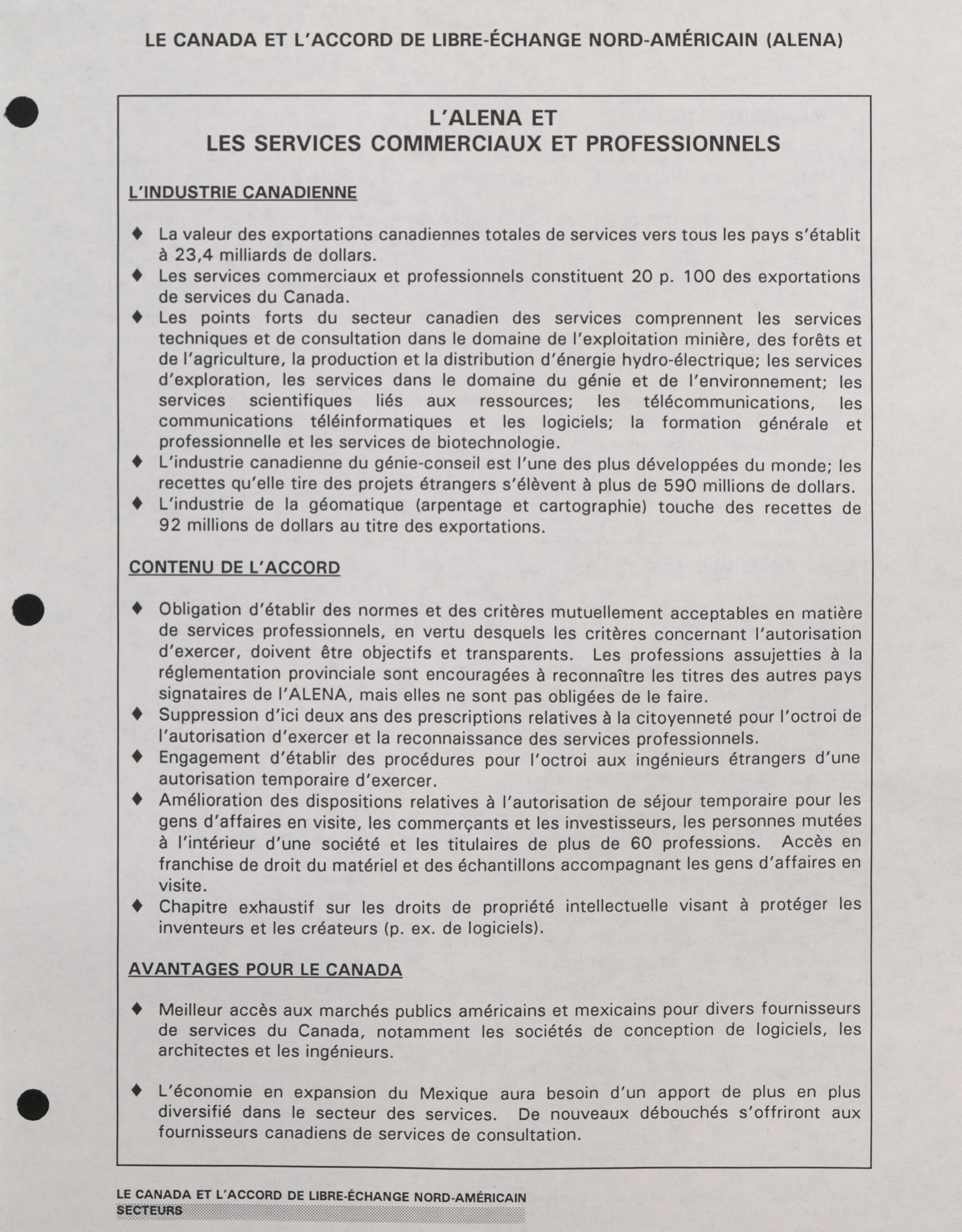 LE CANADA ET L'ACCORD DE LIBRE-ÉCHANGE NORD-AMÉRICAIN (ALENA)

L'ALENA ET
LES SERVICES COMMERCIAUX ET PROFESSIONNELS

L'INDUSTRIE CANADIENNE

♦ La valeur des exportations canadiennes totales de services vers tous les pays s'établit à 23,4 milliards de dollars.
♦ Les services commerciaux et professionnels constituent 20 p. 100 des exportations de services du Canada.
♦ Les points forts du secteur canadien des services comprennent les services techniques et de consultation dans le domaine de l'exploitation minière, des forêts et de l'agriculture, la production et la distribution d'énergie hydro-électrique; les services d'exploration, les services dans le domaine du génie et de l'environnement; les services scientifiques liés aux ressources; les télécommunications, les communications téléinformatiques et les logiciels; la formation générale et professionnelle et les services de biotechnologie.
♦ L'industrie canadienne du génie-conseil est l'une des plus développées du monde; les recettes qu'elle tire des projets étrangers s'élèvent à plus de 590 millions de dollars.
♦ L'industrie de la géomatique (arpentage et cartographie) touche des recettes de 92 millions de dollars au titre des exportations.

CONTENU DE L'ACCORD

♦ Obligation d'établir des normes et des critères mutuellement acceptables en matière de services professionnels, en vertu desquels les critères concernant l'autorisation d'exercer, doivent être objectifs et transparents. Les professions assujetties à la réglementation provinciale sont encouragées à reconnaître les titres des autres pays signataires de l'ALENA, mais elles ne sont pas obligées de le faire.
♦ Suppression d'ici deux ans des prescriptions relatives à la citoyenneté pour l'octroi de l'autorisation d'exercer et la reconnaissance des services professionnels.
♦ Engagement d'établir des procédures pour l'octroi aux ingénieurs étrangers d'une autorisation temporaire d'exercer.
♦ Amélioration des dispositions relatives à l'autorisation de séjour temporaire pour les gens d'affaires en visite, les commerçants et les investisseurs, les personnes mutées à l'intérieur d'une société et les titulaires de plus de 60 professions. Accès en franchise de droit du matériel et des échantillons accompagnant les gens d'affaires en visite.
♦ Chapitre exhaustif sur les droits de propriété intellectuelle visant à protéger les inventeurs et les créateurs (p. ex. de logiciels).

AVANTAGES POUR LE CANADA

♦ Meilleur accès aux marchés publics américains et mexicains pour divers fournisseurs de services du Canada, notamment les sociétés de conception de logiciels, les architectes et les ingénieurs.

♦ L'économie en expansion du Mexique aura besoin d'un apport de plus en plus diversifié dans le secteur des services. De nouveaux débouchés s'offriront aux fournisseurs canadiens de services de consultation.

LE CANADA ET L'ACCORD DE LIBRE-ÉCHANGE NORD-AMÉRICAIN
SECTEURS